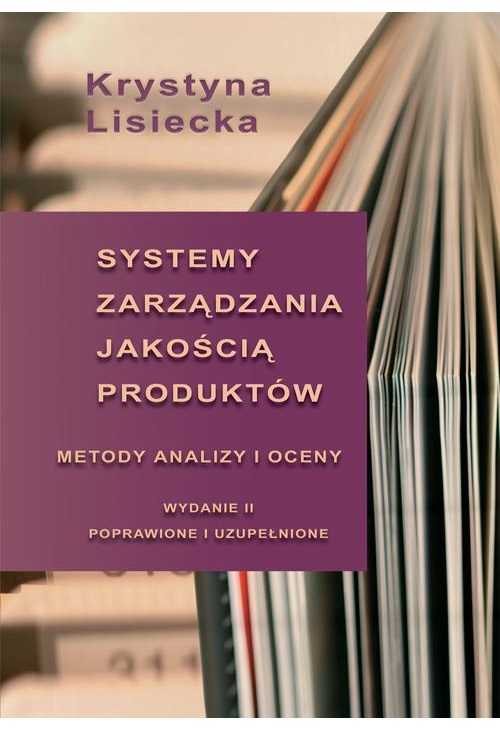 Krystyna Lisiecka

SYSTEMY ZARZĄDZANIA JAKOŚCIĄ PRODUKTÓW

METODY ANALIZY I OCENY

WYDANIE II
POPRAWIONE I UZUPEŁNIONE